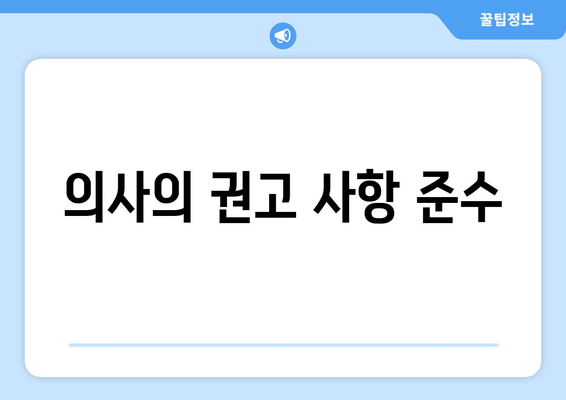 꿀팁정보

의사의 권고 사항 준수